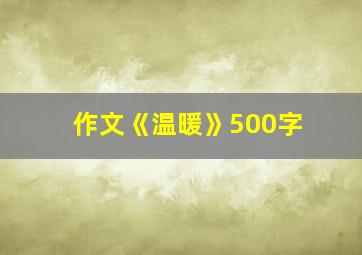 作文《温暖》500字